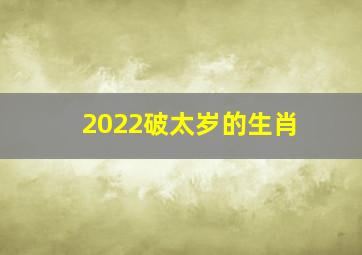 2022破太岁的生肖